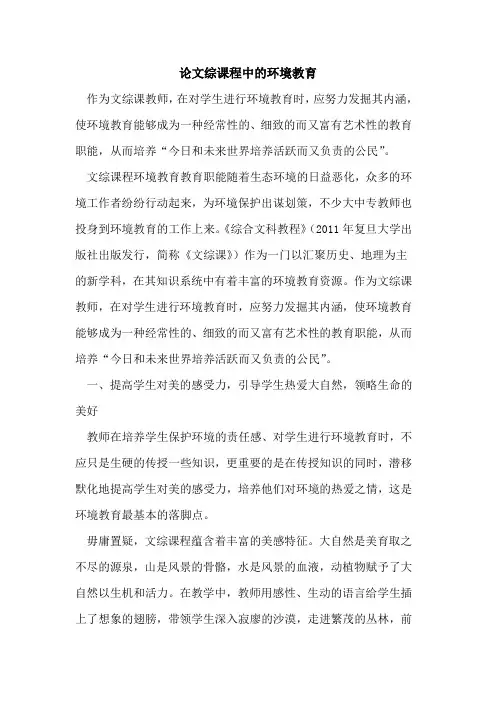 论文综课程中的环境教育

作为文综课教师，在对学生进行环境教育时，应努力发掘其内涵，使环境教育能够成为一种经常性的、细致的而又富有艺术性的教育职能，从而培养“今日和未来世界培养活跃而又负责的公民”。

文综课程环境教育教育职能随着生态环境的日益恶化，众多的环境工作者纷纷行动起来，为环境保护出谋划策，不少大中专教师也投身到环境教育的工作上来。《综合文科教程》（2011 年复旦大学出版社出版发行，简称《文综课》）作为一门以汇聚历史、地理为主的新学科，在其知识系统中有着丰富的环境教育资源。作为文综课教师，在对学生进行环境教育时，应努力发掘其内涵，使环境教育能够成为一种经常性的、细致的而又富有艺术性的教育职能，从而培养“今日和未来世界培养活跃而又负责的公民”。

一、提高学生对美的感受力，引导学生热爱大自然，领略生命的美好

教师在培养学生保护环境的责任感、对学生进行环境教育时，不应只是生硬的传授一些知识，更重要的是在传授知识的同时，潜移默化地提高学生对美的感受力，培养他们对环境的热爱之情，这是环境教育最基本的落脚点。

毋庸置疑，文综课程蕴含着丰富的美感特征。大自然是美育取之不尽的源泉，山是风景的骨骼，水是风景的血液，动植物赋予了大自然以生机和活力。在教学中，教师用感性、生动的语言给学生插上了想象的翅膀，带领学生深入寂廖的沙漠，走进繁茂的丛林，前